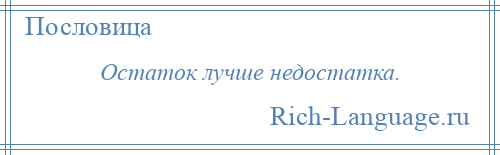 Пословица

Остаток лучше недостатка.

Rich-Language.ru